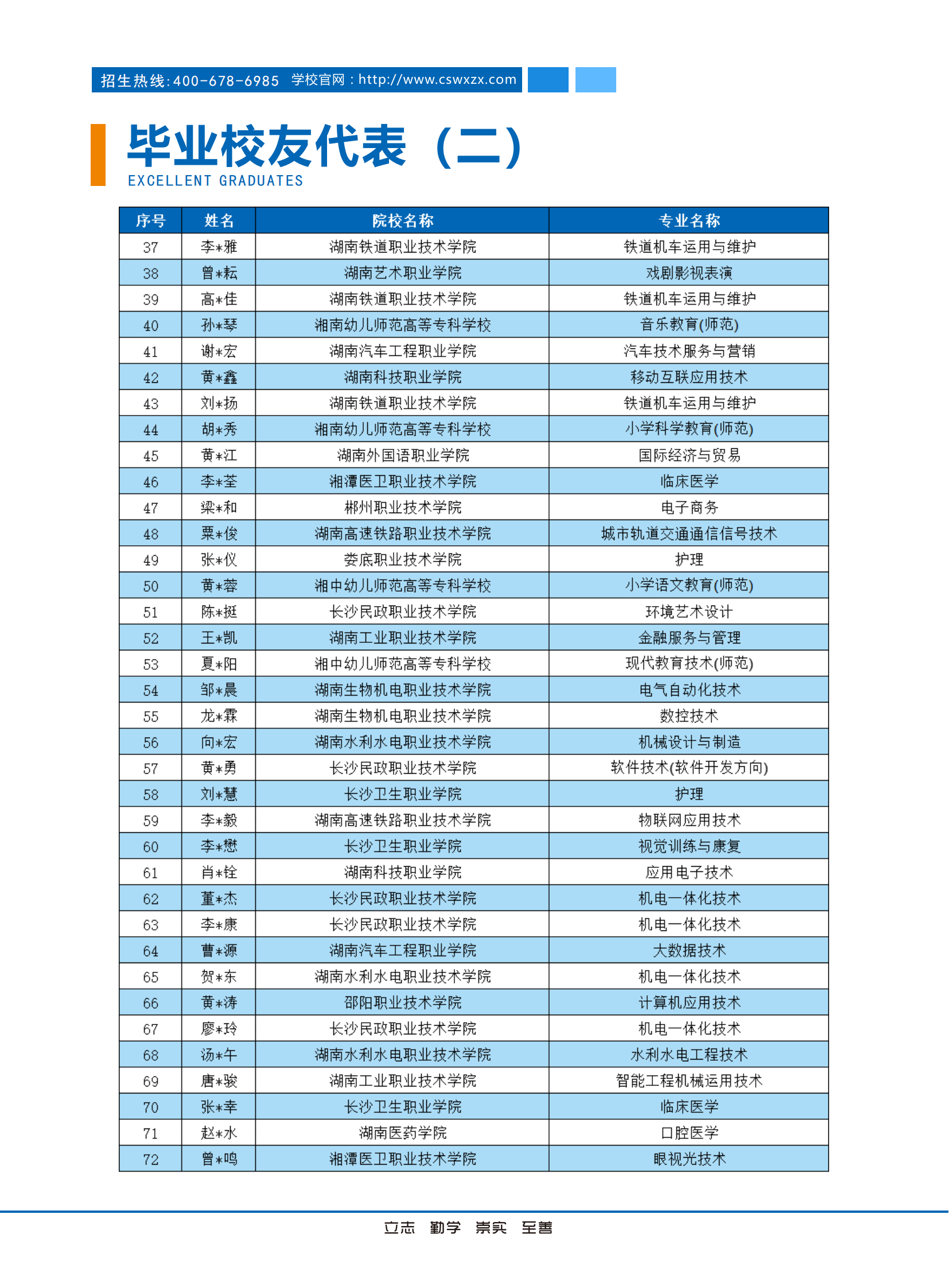 招生热线:400-678-6985 学校官网：http://www.cswxzx.com

毕业校友代表（二）
EXCELLENT GRADUATES

| 序号 | 姓名 | 院校名称 | 专业名称 |
|---|---|---|---|
| 37 | 李*雅 | 湖南铁道职业技术学院 | 铁道机车运用与维护 |
| 38 | 曾*耘 | 湖南艺术职业学院 | 戏剧影视表演 |
| 39 | 高*佳 | 湖南铁道职业技术学院 | 铁道机车运用与维护 |
| 40 | 孙*琴 | 湘南幼儿师范高等专科学校 | 音乐教育(师范) |
| 41 | 谢*宏 | 湖南汽车工程职业学院 | 汽车技术服务与营销 |
| 42 | 黄*鑫 | 湖南科技职业学院 | 移动互联应用技术 |
| 43 | 刘*扬 | 湖南铁道职业技术学院 | 铁道机车运用与维护 |
| 44 | 胡*秀 | 湘南幼儿师范高等专科学校 | 小学科学教育(师范) |
| 45 | 黄*江 | 湖南外国语职业学院 | 国际经济与贸易 |
| 46 | 李*荃 | 湘潭医卫职业技术学院 | 临床医学 |
| 47 | 梁*和 | 郴州职业技术学院 | 电子商务 |
| 48 | 粟*俊 | 湖南高速铁路职业技术学院 | 城市轨道交通通信信号技术 |
| 49 | 张*仪 | 娄底职业技术学院 | 护理 |
| 50 | 黄*蓉 | 湘中幼儿师范高等专科学校 | 小学语文教育(师范) |
| 51 | 陈*挺 | 长沙民政职业技术学院 | 环境艺术设计 |
| 52 | 王*凯 | 湖南工业职业技术学院 | 金融服务与管理 |
| 53 | 夏*阳 | 湘中幼儿师范高等专科学校 | 现代教育技术(师范) |
| 54 | 邹*晨 | 湖南生物机电职业技术学院 | 电气自动化技术 |
| 55 | 龙*霖 | 湖南生物机电职业技术学院 | 数控技术 |
| 56 | 向*宏 | 湖南水利水电职业技术学院 | 机械设计与制造 |
| 57 | 黄*勇 | 长沙民政职业技术学院 | 软件技术(软件开发方向) |
| 58 | 刘*慧 | 长沙卫生职业学院 | 护理 |
| 59 | 李*毅 | 湖南高速铁路职业技术学院 | 物联网应用技术 |
| 60 | 李*懋 | 长沙卫生职业学院 | 视觉训练与康复 |
| 61 | 肖*铨 | 湖南科技职业学院 | 应用电子技术 |
| 62 | 董*杰 | 长沙民政职业技术学院 | 机电一体化技术 |
| 63 | 李*康 | 长沙民政职业技术学院 | 机电一体化技术 |
| 64 | 曹*源 | 湖南汽车工程职业学院 | 大数据技术 |
| 65 | 贺*东 | 湖南水利水电职业技术学院 | 机电一体化技术 |
| 66 | 黄*涛 | 邵阳职业技术学院 | 计算机应用技术 |
| 67 | 廖*玲 | 长沙民政职业技术学院 | 机电一体化技术 |
| 68 | 汤*午 | 湖南水利水电职业技术学院 | 水利水电工程技术 |
| 69 | 唐*骏 | 湖南工业职业技术学院 | 智能工程机械运用技术 |
| 70 | 张*幸 | 长沙卫生职业学院 | 临床医学 |
| 71 | 赵*水 | 湖南医药学院 | 口腔医学 |
| 72 | 曾*鸣 | 湘潭医卫职业技术学院 | 眼视光技术 |

立志 勤学 崇实 至善